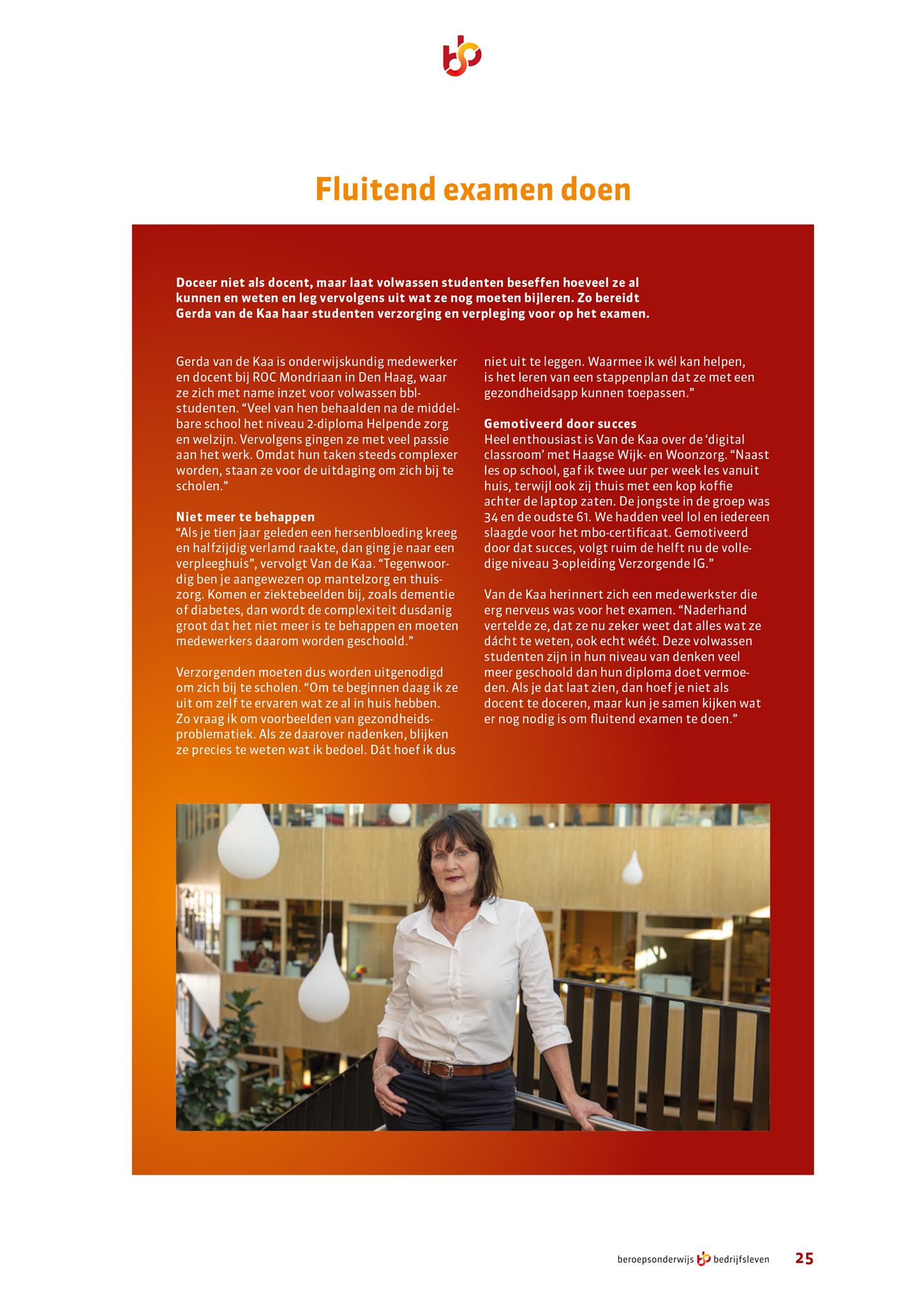 Fluitend examen doen

Doceer niet als docent, maar laat volwassen studenten beseffen hoeveel ze al kunnen en weten en leg vervolgens uit wat ze nog moeten bijleren. Zo bereidt Gerda van de Kaa haar studenten verzorging en verpleging voor op het examen.

Gerda van de Kaa is onderwijskundig medewerker en docent bij ROC Mondriaan in Den Haag, waar ze zich met name inzet voor volwassen bbl-studenten. “Veel van hen behaalden na de middelbare school het niveau 2-diploma Helpende zorg en welzijn. Vervolgens gingen ze met veel passie aan het werk. Omdat hun taken steeds complexer worden, staan ze voor de uitdaging om zich bij te scholen.”

Niet meer te behappen
“Als je tien jaar geleden een hersenbloeding kreeg en halfzijdig verlamd raakte, dan ging je naar een verpleeghuis”, vervolgt Van de Kaa. “Tegenwoordig ben je aangewezen op mantelzorg en thuiszorg. Komen er ziektebeelden bij, zoals dementie of diabetes, dan wordt de complexiteit dusdanig groot dat het niet meer is te behappen en moeten medewerkers daarom worden geschoold.”

Verzorgenden moeten dus worden uitgenodigd om zich bij te scholen. “Om te beginnen daag ik ze uit om zelf te ervaren wat ze al in huis hebben. Zo vraag ik om voorbeelden van gezondheidsproblematiek. Als ze daarover nadenken, blijken ze precies te weten wat ik bedoel. Dát hoef ik dus niet uit te leggen. Waarmee ik wél kan helpen, is het leren van een stappenplan dat ze met een gezondheidsapp kunnen toepassen.”

Gemotiveerd door succes
Heel enthousiast is Van de Kaa over de ‘digital classroom’ met Haagse Wijk- en Woonzorg. “Naast les op school, gaf ik twee uur per week les vanuit huis, terwijl ook zij thuis met een kop koffie achter de laptop zaten. De jongste in de groep was 34 en de oudste 61. We hadden veel lol en iedereen slaagde voor het mbo-certificaat. Gemotiveerd door dat succes, volgt ruim de helft nu de volledige niveau 3-opleiding Verzorgende IG.”

Van de Kaa herinnert zich een medewerkster die erg nerveus was voor het examen. “Naderhand vertelde ze, dat ze nu zeker weet dat alles wat ze dácht te weten, ook echt wéét. Deze volwassen studenten zijn in hun niveau van denken veel meer geschoold dan hun diploma doet vermoeden. Als je dat laat zien, dan hoef je niet als docent te doceren, maar kun je samen kijken wat er nog nodig is om fluitend examen te doen.”

beroepsonderwijs bedrijfsleven 25